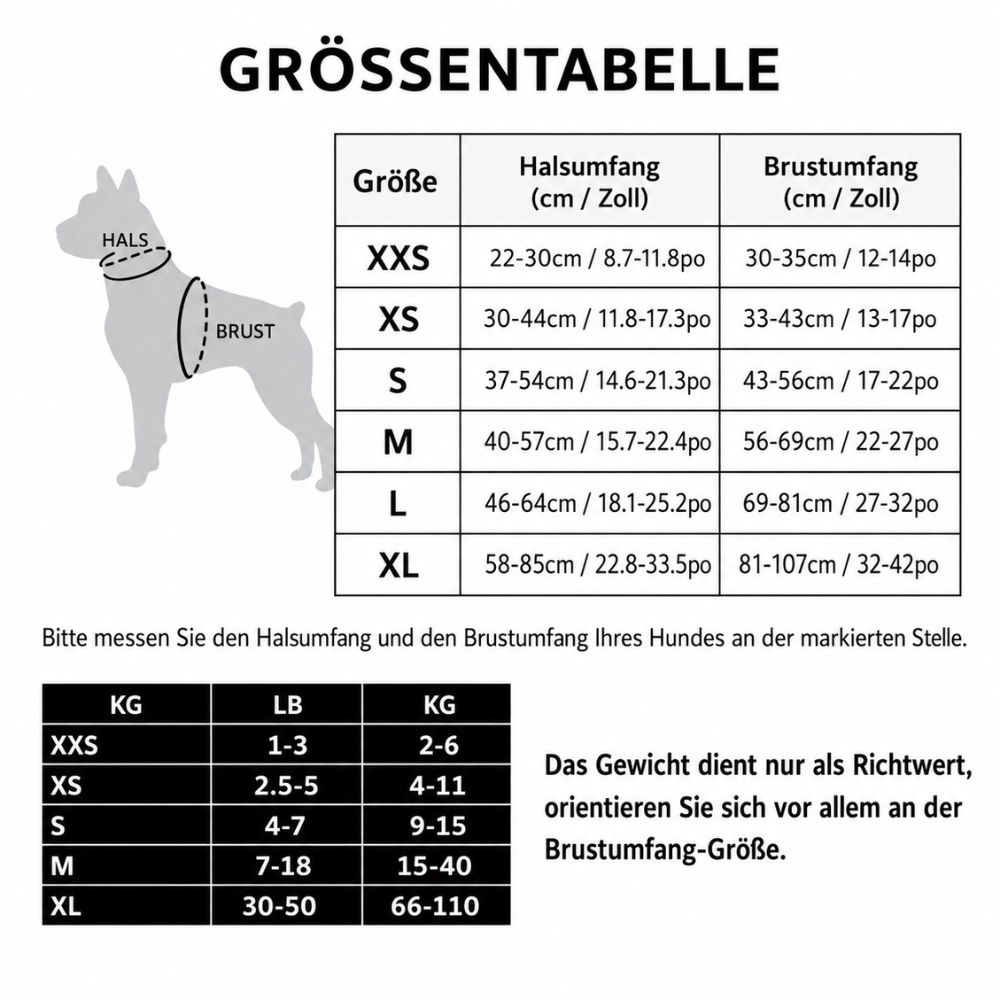 GRÖSSENTABELLE

HALS
BRUST

| Größe | Halsumfang (cm / Zoll) | Brustumfang (cm / Zoll) |
|---|---|---|
| XXS | 22-30cm / 8.7-11.8po | 30-35cm / 12-14po |
| XS | 30-44cm / 11.8-17.3po | 33-43cm / 13-17po |
| S | 37-54cm / 14.6-21.3po | 43-56cm / 17-22po |
| M | 40-57cm / 15.7-22.4po | 56-69cm / 22-27po |
| L | 46-64cm / 18.1-25.2po | 69-81cm / 27-32po |
| XL | 58-85cm / 22.8-33.5po | 81-107cm / 32-42po |

Bitte messen Sie den Halsumfang und den Brustumfang Ihres Hundes an der markierten Stelle.

| KG | LB | KG |
|---|---|---|
| XXS | 1-3 | 2-6 |
| XS | 2.5-5 | 4-11 |
| S | 4-7 | 9-15 |
| M | 7-18 | 15-40 |
| XL | 30-50 | 66-110 |

Das Gewicht dient nur als Richtwert, orientieren Sie sich vor allem an der Brustumfang-Größe.